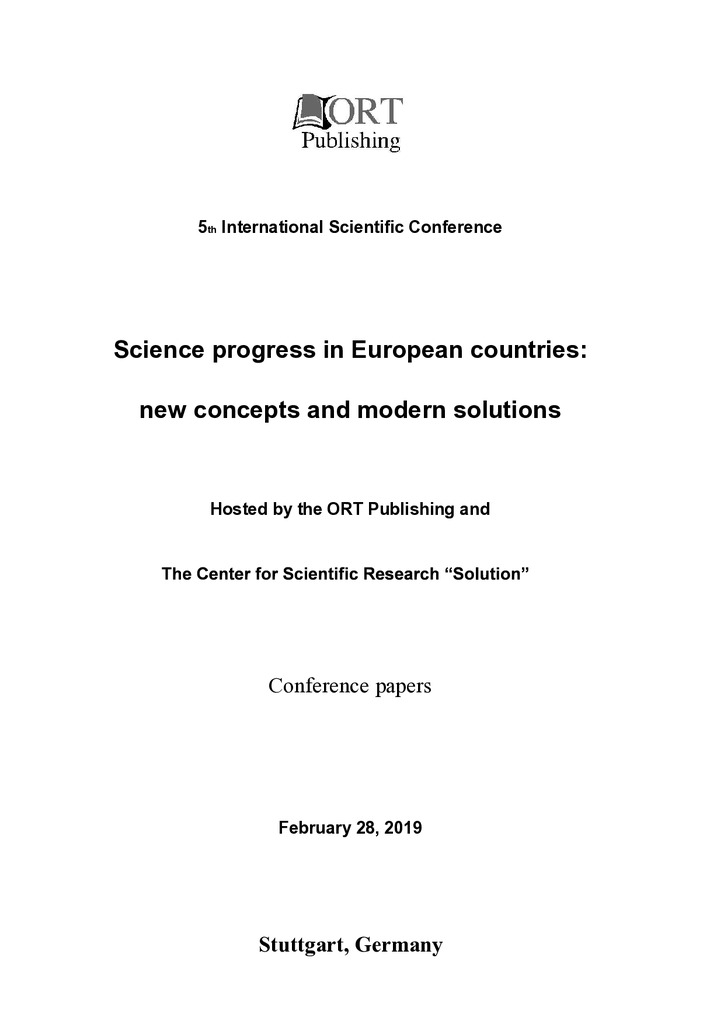 ORT
Publishing

5th International Scientific Conference

Science progress in European countries:

new concepts and modern solutions

Hosted by the ORT Publishing and

The Center for Scientific Research “Solution”

Conference papers

February 28, 2019

Stuttgart, Germany